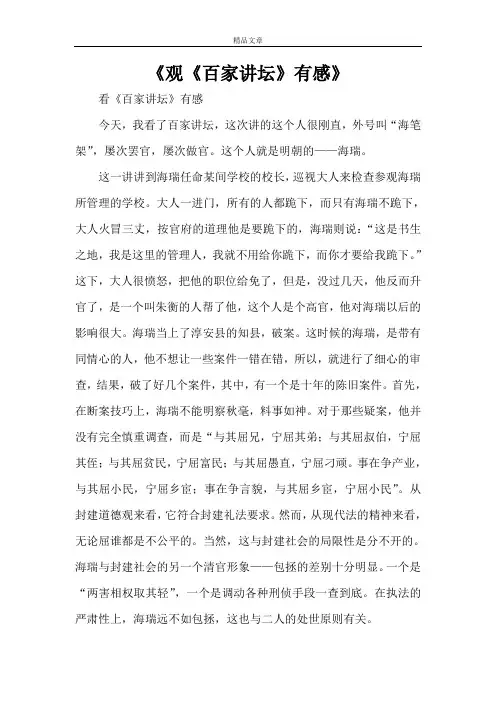 精品文章

《观《百家讲坛》有感》

看《百家讲坛》有感

今天，我看了百家讲坛，这次讲的这个人很刚直，外号叫“海笔架”，屡次罢官，屡次做官。这个人就是明朝的——海瑞。

这一讲讲到海瑞任命某间学校的校长，巡视大人来检查参观海瑞所管理的学校。大人一进门，所有的人都跪下，而只有海瑞不跪下，大人火冒三丈，按官府的道理他是要跪下的，海瑞则说：“这是书生之地，我是这里的管理人，我就不用给你跪下，而你才要给我跪下。”这下，大人很愤怒，把他的职位给免了，但是，没过几天，他反而升官了，是一个叫朱衡的人帮了他，这个人是个高官，他对海瑞以后的影响很大。海瑞当上了淳安县的知县，破案。这时候的海瑞，是带有同情心的人，他不想让一些案件一错在错，所以，就进行了细心的审查，结果，破了好几个案件，其中，有一个是十年的陈旧案件。首先，在断案技巧上，海瑞不能明察秋毫，料事如神。对于那些疑案，他并没有完全慎重调查，而是“与其屈兄，宁屈其弟；与其屈叔伯，宁屈其侄；与其屈贫民，宁屈富民；与其屈愚直，宁屈刁顽。事在争产业，与其屈小民，宁屈乡宦；事在争言貌，与其屈乡宦，宁屈小民”。从封建道德观来看，它符合封建礼法要求。然而，从现代法的精神来看，无论屈谁都是不公平的。当然，这与封建社会的局限性是分不开的。海瑞与封建社会的另一个清官形象——包拯的差别十分明显。一个是“两害相权取其轻”，一个是调动各种刑侦手段一查到底。在执法的严肃性上，海瑞远不如包拯，这也与二人的处世原则有关。